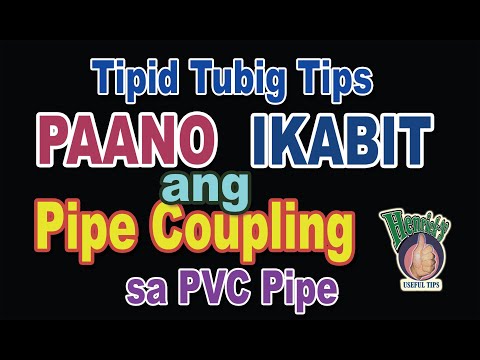 Tipid Tubig Tips
PAANO IKABIT
ang
Pipe Coupling
sa PVC Pipe

Henrist's
USEFUL TIPS